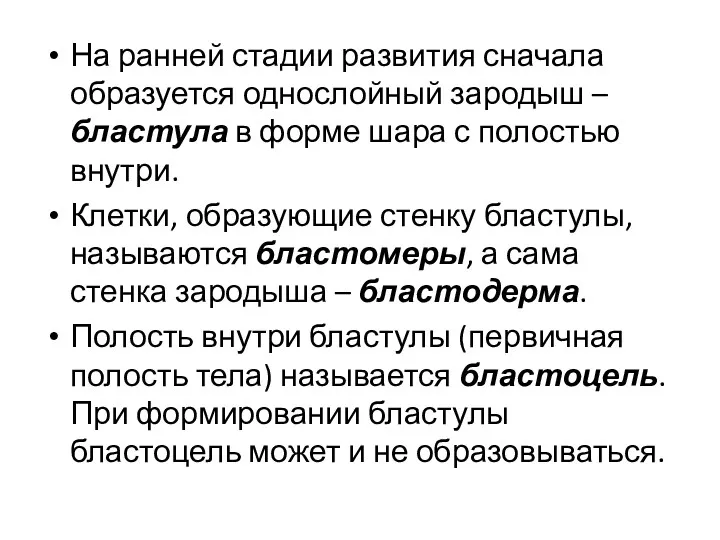 • На ранней стадии развития сначала образуется однослойный зародыш – бластула в форме шара с полостью внутри.

• Клетки, образующие стенку бластулы, называются бластомеры, а сама стенка зародыша – бластодерма.

• Полость внутри бластулы (первичная полость тела) называется бластоцель. При формировании бластулы бластоцель может и не образовываться.